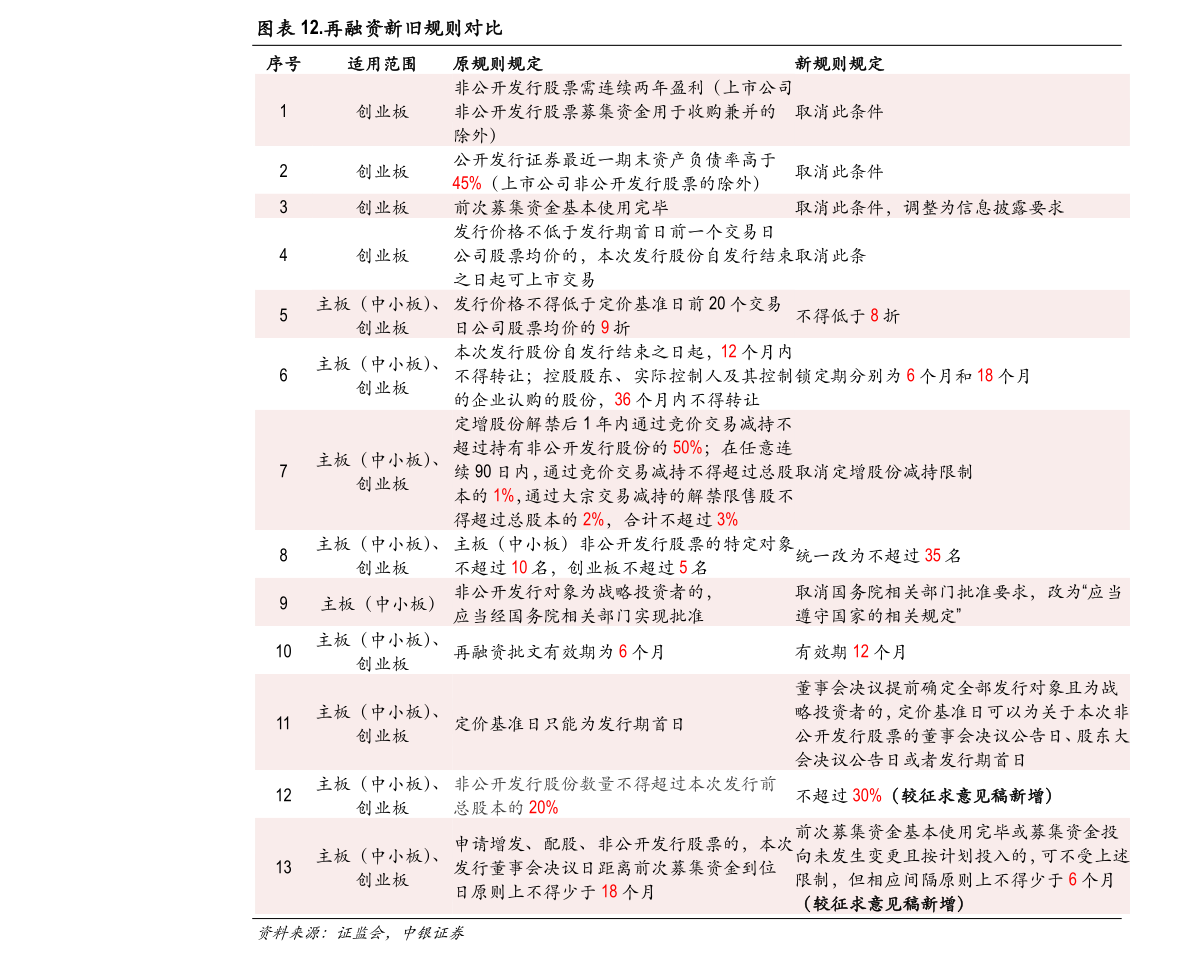 图表12.再融资新旧规则对比

| 序号 | 适用范围 | 原规则规定 | 新规则规定 |
|---|---|---|---|
| 1 | 创业板 | 非公开发行股票需连续两年盈利（上市公司非公开发行股票募集资金用于收购兼并的除外） | 取消此条件 |
| 2 | 创业板 | 公开发行证券最近一期末资产负债率高于45%（上市公司非公开发行股票的除外） | 取消此条件 |
| 3 | 创业板 | 前次募集资金基本使用完毕 | 取消此条件，调整为信息披露要求 |
| 4 | 创业板 | 发行价格不低于发行期首日前一个交易日公司股票均价的，本次发行股份自发行结束之日起可上市交易 | 取消此条 |
| 5 | 主板（中小板）、创业板 | 发行价格不得低于定价基准日前20个交易日公司股票均价的9折 | 不得低于8折 |
| 6 | 主板（中小板）、创业板 | 本次发行股份自发行结束之日起，12个月内不得转让；控股股东、实际控制人及其控制的企业认购的股份，36个月内不得转让 | 锁定期分别为6个月和18个月 |
| 7 | 主板（中小板）、创业板 | 定增股份解禁后1年内通过竞价交易减持不超过持有非公开发行股份的50%；在任意连续90日内，通过竞价交易减持不得超过总股本的1%，通过大宗交易减持的解禁限售股不得超过总股本的2%，合计不超过3% | 取消定增股份减持限制 |
| 8 | 主板（中小板）、创业板 | 主板（中小板）非公开发行股票的特定对象不超过10名，创业板不超过5名 | 统一改为不超过35名 |
| 9 | 主板（中小板） | 非公开发行对象为战略投资者的，应当经国务院相关部门实现批准 | 取消国务院相关部门批准要求，改为“应当遵守国家的相关规定” |
| 10 | 主板（中小板）、创业板 | 再融资批文有效期为6个月 | 有效期12个月 |
| 11 | 主板（中小板）、创业板 | 定价基准日只能为发行期首日 | 董事会决议提前确定全部发行对象且为战略投资者的，定价基准日可以为关于本次非公开发行股票的董事会决议公告日、股东大会决议公告日或者发行期首日 |
| 12 | 主板（中小板）、创业板 | 非公开发行股份数量不得超过本次发行前总股本的20% | 不超过30%（较征求意见稿新增） |
| 13 | 主板（中小板）、创业板 | 申请增发、配股、非公开发行股票的，本次发行董事会决议日距离前次募集资金到位日原则上不得少于18个月 | 前次募集资金基本使用完毕或募集资金投向未发生变更且按计划投入的，可不受上述限制，但相应间隔原则上不得少于6个月（较征求意见稿新增） |

资料来源：证监会，中银证券